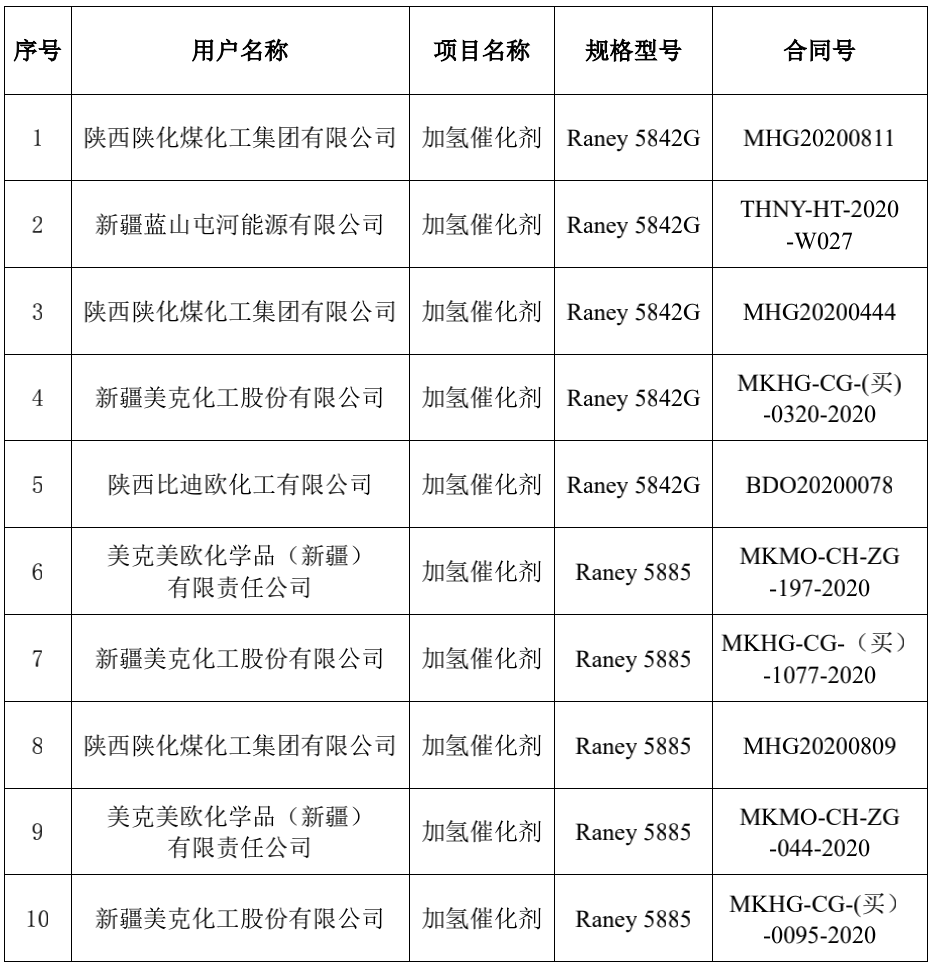 | 序号 | 用户名称 | 项目名称 | 规格型号 | 合同号 |
|---|---|---|---|---|
| 1 | 陕西陕化煤化工集团有限公司 | 加氢催化剂 | Raney 5842G | MHG20200811 |
| 2 | 新疆蓝山屯河能源有限公司 | 加氢催化剂 | Raney 5842G | THNY-HT-2020-W027 |
| 3 | 陕西陕化煤化工集团有限公司 | 加氢催化剂 | Raney 5842G | MHG20200444 |
| 4 | 新疆美克化工股份有限公司 | 加氢催化剂 | Raney 5842G | MKHG-CG-(买)-0320-2020 |
| 5 | 陕西比迪欧化工有限公司 | 加氢催化剂 | Raney 5842G | BDO20200078 |
| 6 | 美克美欧化学品（新疆）有限责任公司 | 加氢催化剂 | Raney 5885 | MKMO-CH-ZG-197-2020 |
| 7 | 新疆美克化工股份有限公司 | 加氢催化剂 | Raney 5885 | MKHG-CG-（买）-1077-2020 |
| 8 | 陕西陕化煤化工集团有限公司 | 加氢催化剂 | Raney 5885 | MHG20200809 |
| 9 | 美克美欧化学品（新疆）有限责任公司 | 加氢催化剂 | Raney 5885 | MKMO-CH-ZG-044-2020 |
| 10 | 新疆美克化工股份有限公司 | 加氢催化剂 | Raney 5885 | MKHG-CG-(买）-0095-2020 |